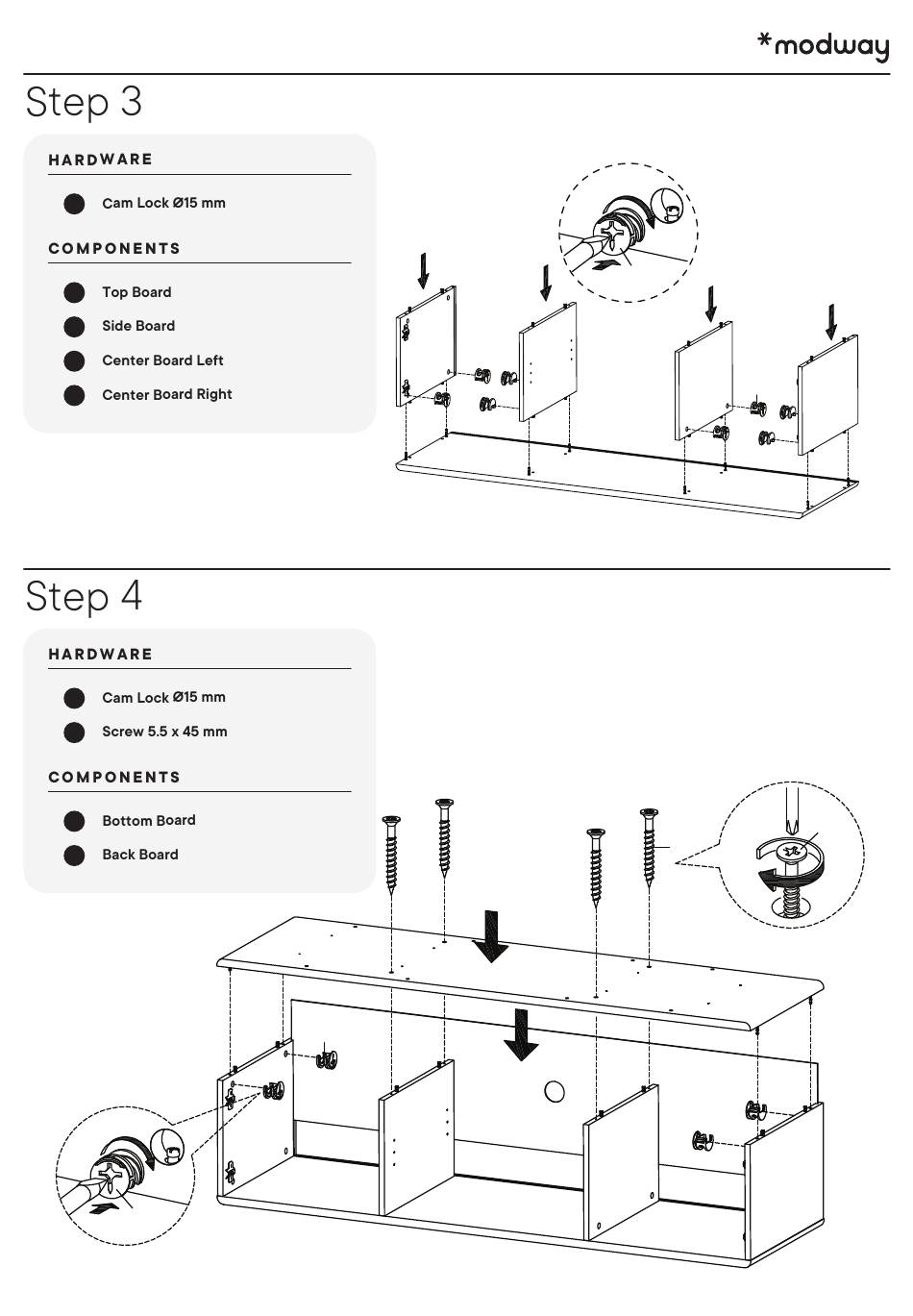 *modway

Step 3

HARDWARE

Cam Lock Ø15 mm

COMPONENTS

Top Board

Side Board

Center Board Left

Center Board Right

Step 4

HARDWARE

Cam Lock Ø15 mm

Screw 5.5 x 45 mm

COMPONENTS

Bottom Board

Back Board